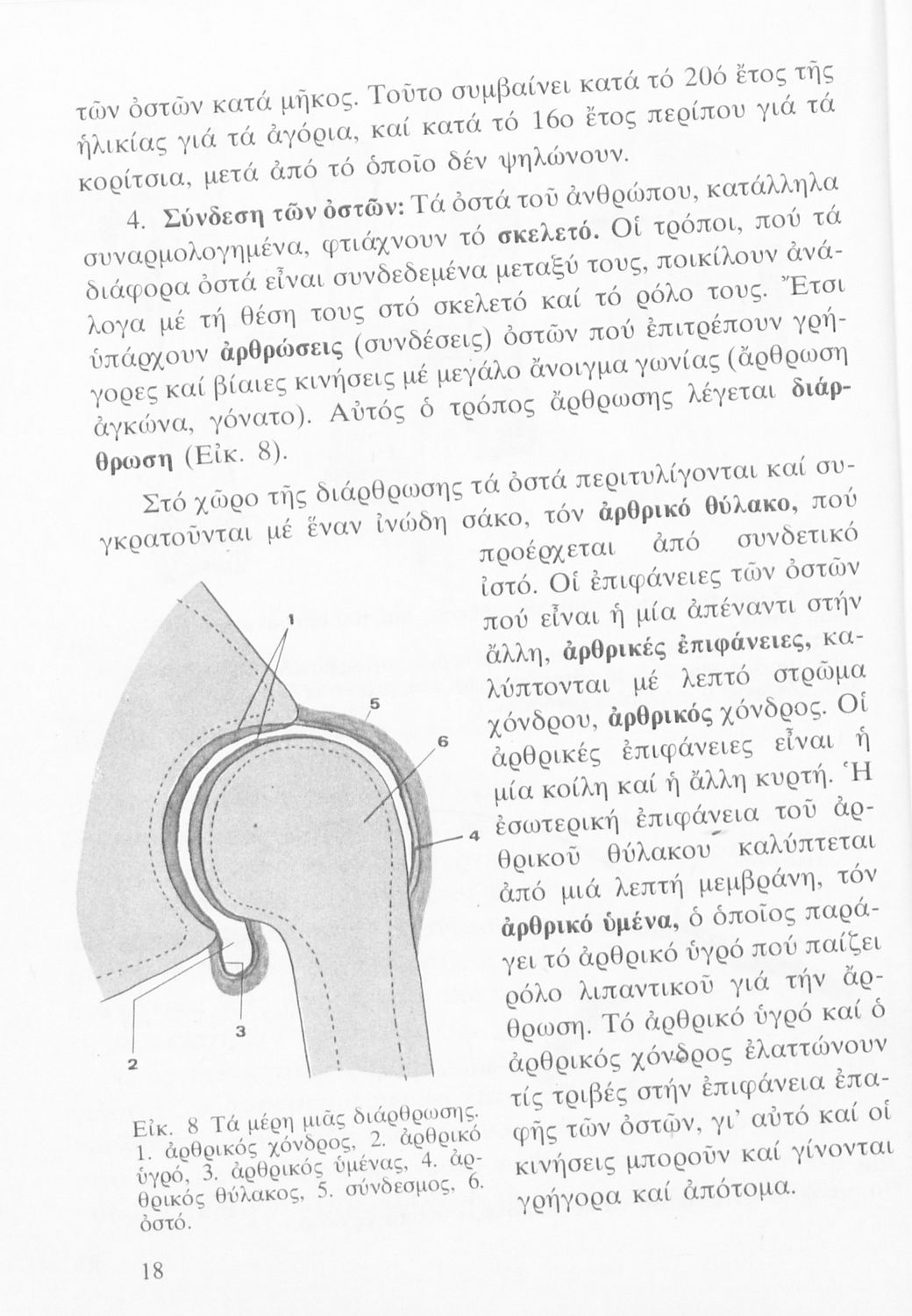 τῶν ὀστῶν κατά μῆκος. Τοῦτο συμβαίνει κατά τό 20ό ἔτος τῆς ἡλικίας γιά τά ἀγόρια, καί κατά τό 16ο ἔτος περίπου γιά τά κορίτσια, μετά ἀπό τό ὁποῖο δέν ψηλώνουν.

4. **Σύνδεση τῶν ὀστῶν:** Τά ὀστά τοῦ ἀνθρώπου, κατάλληλα συναρμολογημένα, φτιάχνουν τό **σκελετό.** Οἱ τρόποι, πού τά διάφορα ὀστά εἶναι συνδεδεμένα μεταξύ τους, ποικίλουν ἀνάλογα μέ τή θέση τους στό σκελετό καί τό ρόλο τους. Ἔτσι ὑπάρχουν **ἀρθρώσεις** (συνδέσεις) ὀστῶν πού ἐπιτρέπουν γρήγορες καί βίαιες κινήσεις μέ μεγάλο ἄνοιγμα γωνίας (ἄρθρωση ἀγκώνα, γόνατο). Αὐτός ὁ τρόπος ἄρθρωσης λέγεται **διάρθρωση** (Εἰκ. 8).

Στό χῶρο τῆς διάρθρωσης τά ὀστά περιτυλίγονται καί συγκρατοῦνται μέ ἕναν ἰνώδη σάκο, τόν **ἀρθρικό θύλακο,** πού προέρχεται ἀπό συνδετικό ἱστό. Οἱ ἐπιφάνειες τῶν ὀστῶν πού εἶναι ἡ μία ἀπέναντι στήν ἄλλη, **ἀρθρικές ἐπιφάνειες,** καλύπτονται μέ λεπτό στρῶμα χόνδρου, **ἀρθρικός** χόνδρος. Οἱ ἀρθρικές ἐπιφάνειες εἶναι ἡ μία κοίλη καί ἡ ἄλλη κυρτή. Ἡ ἐσωτερική ἐπιφάνεια τοῦ ἀρθρικοῦ θύλακου καλύπτεται ἀπό μιά λεπτή μεμβράνη, τόν **ἀρθρικό ὑμένα,** ὁ ὁποῖος παράγει τό ἀρθρικό ὑγρό πού παίζει ρόλο λιπαντικοῦ γιά τήν ἄρθρωση. Τό ἀρθρικό ὑγρό καί ὁ ἀρθρικός χόνδρος ἐλαττώνουν τίς τριβές στήν ἐπιφάνεια ἐπαφῆς τῶν ὀστῶν, γι' αὐτό καί οἱ κινήσεις μποροῦν καί γίνονται γρήγορα καί ἀπότομα.

1
5
6
4
3
2

Εἰκ. 8 Τά μέρη μιᾶς διάρθρωσης. 1. ἀρθρικός χόνδρος, 2. ἀρθρικό ὑγρό, 3. ἀρθρικός ὑμένας, 4. ἀρθρικός θύλακος, 5. σύνδεσμος, 6. ὀστό.

18